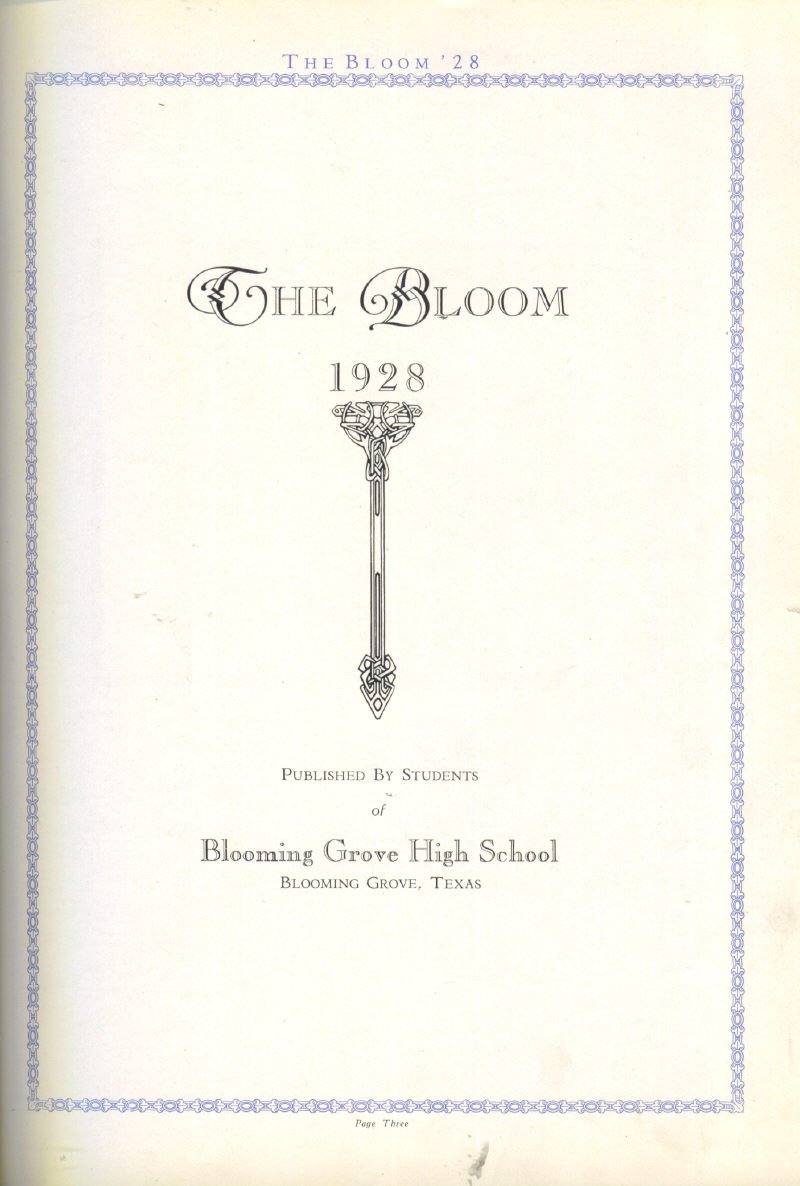 THE BLOOM '28

THE BLOOM

1928

PUBLISHED BY STUDENTS

of

Blooming Grove High School

BLOOMING GROVE, TEXAS

Page Three